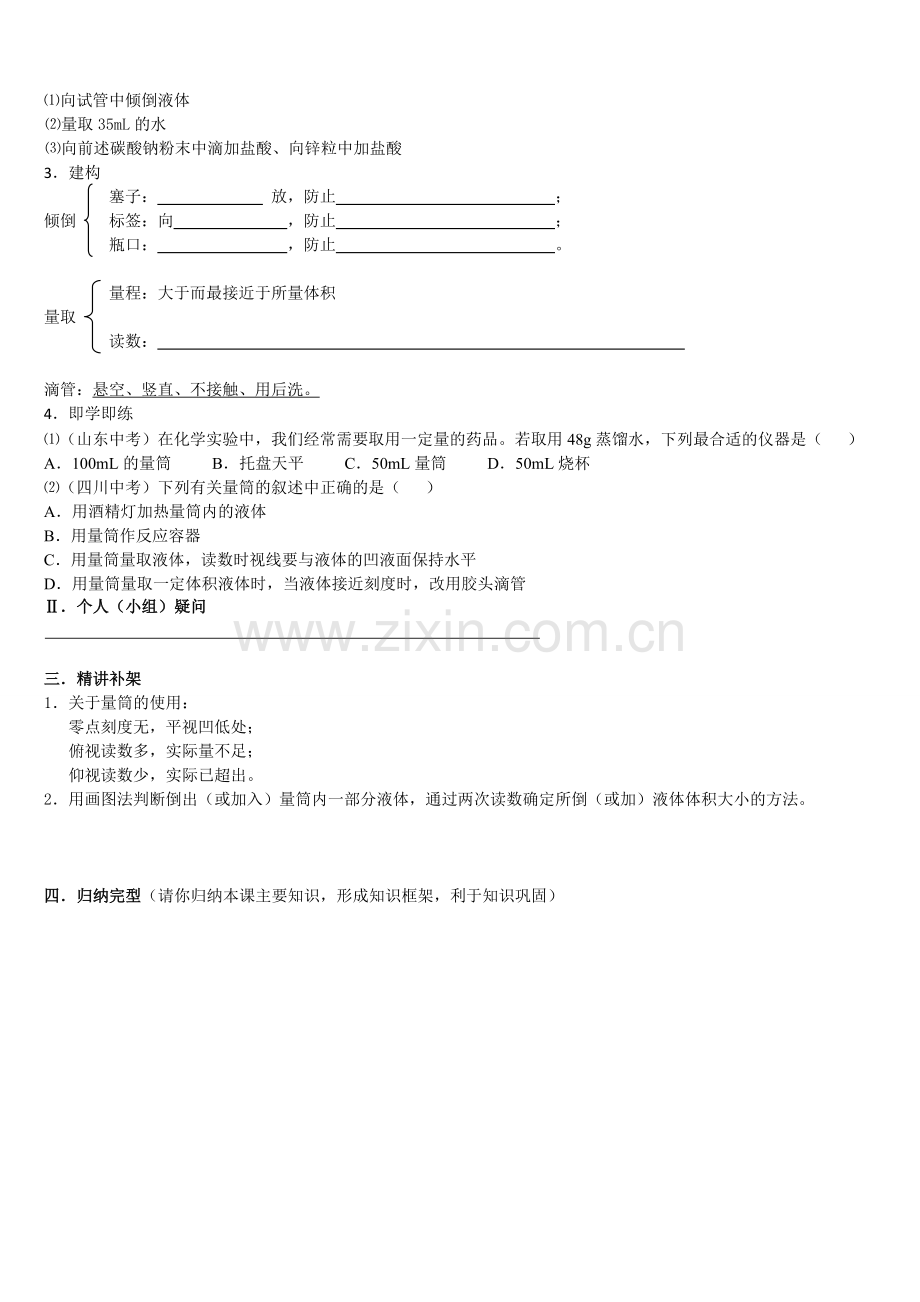 ⑴向试管中倾倒液体
⑵量取35mL的水
⑶向前述碳酸钠粉末中滴加盐酸、向锌粒中加盐酸
3．建构
倾倒
塞子：____放，防止____；
标签：向____，防止____；
瓶口：____，防止____。

量取
量程：大于而最接近于所量体积
读数：____

滴管：悬空、竖直、不接触、用后洗。
4．即学即练
⑴（山东中考）在化学实验中，我们经常需要取用一定量的药品。若取用48g蒸馏水，下列最合适的仪器是（　）
A．100mL的量筒　B．托盘天平　C．50mL量筒　D．50mL烧杯
⑵（四川中考）下列有关量筒的叙述中正确的是（　）
A．用酒精灯加热量筒内的液体
B．用量筒作反应容器
C．用量筒量取液体，读数时视线要与液体的凹液面保持水平
D．用量筒量取一定体积液体时，当液体接近刻度时，改用胶头滴管
Ⅱ．个人（小组）疑问
____

三．精讲补架
1．关于量筒的使用：
零点刻度无，平视凹低处；
俯视读数多，实际量不足；
仰视读数少，实际已超出。
2．用画图法判断倒出（或加入）量筒内一部分液体，通过两次读数确定所倒（或加）液体体积大小的方法。

四．归纳完型（请你归纳本课主要知识，形成知识框架，利于知识巩固）

www.zixin.com.cn